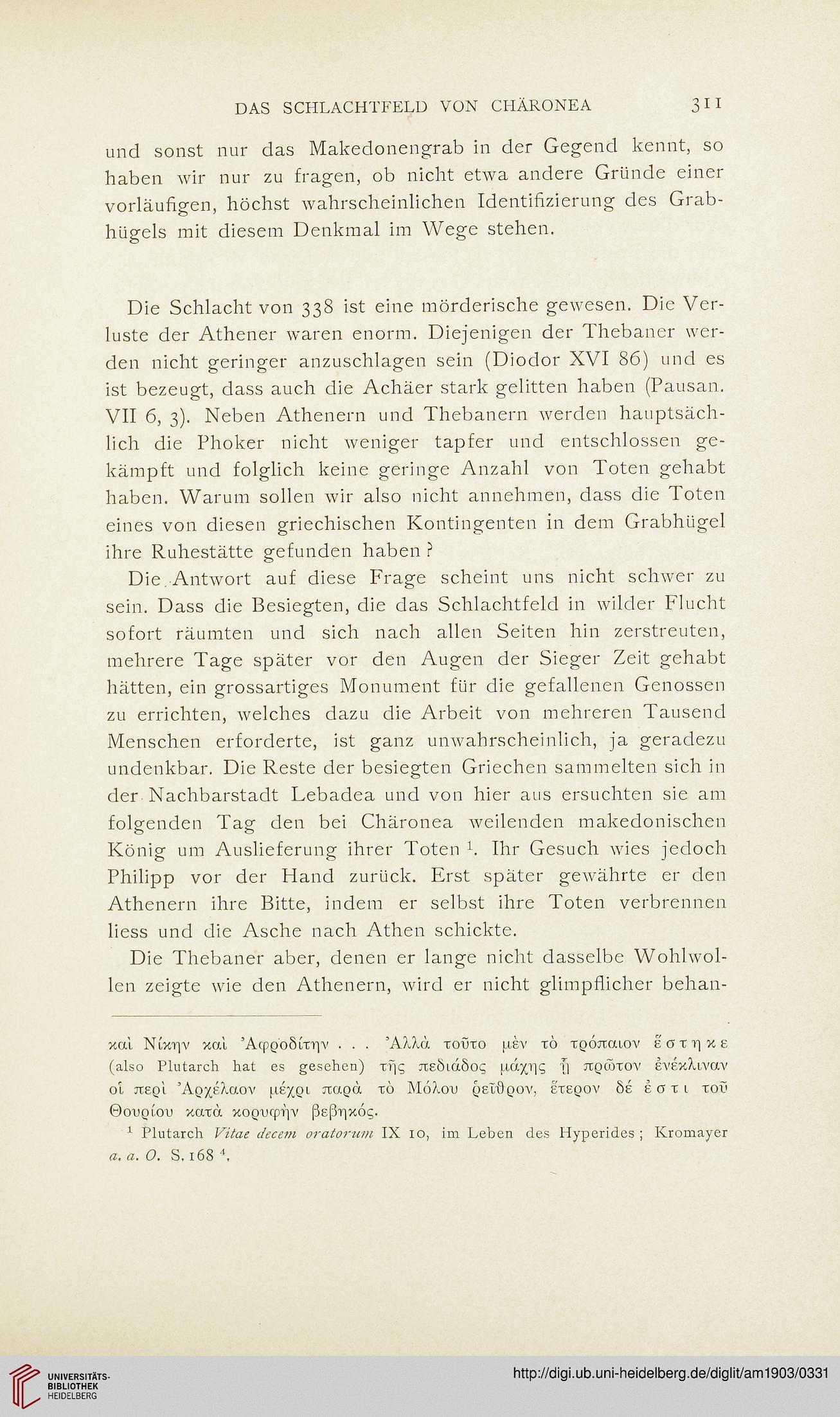 DAS SCHLACHTFELD VON CHÄRONEA 311

und sonst nur das Makedonengrab in der Gegend kennt, so haben wir nur zu fragen, ob nicht etwa andere Gründe einer vorläufigen, höchst wahrscheinlichen Identifizierung des Grabhügels mit diesem Denkmal im Wege stehen.

Die Schlacht von 338 ist eine mörderische gewesen. Die Verluste der Athener waren enorm. Diejenigen der Thebaner werden nicht geringer anzuschlagen sein (Diodor XVI 86) und es ist bezeugt, dass auch die Achäer stark gelitten haben (Pausan. VII 6, 3). Neben Athenern und Thebanern werden hauptsächlich die Phoker nicht weniger tapfer und entschlossen gekämpft und folglich keine geringe Anzahl von Toten gehabt haben. Warum sollen wir also nicht annehmen, dass die Toten eines von diesen griechischen Kontingenten in dem Grabhügel ihre Ruhestätte gefunden haben?

Die Antwort auf diese Frage scheint uns nicht schwer zu sein. Dass die Besiegten, die das Schlachtfeld in wilder Flucht sofort räumten und sich nach allen Seiten hin zerstreuten, mehrere Tage später vor den Augen der Sieger Zeit gehabt hätten, ein grossartiges Monument für die gefallenen Genossen zu errichten, welches dazu die Arbeit von mehreren Tausend Menschen erforderte, ist ganz unwahrscheinlich, ja geradezu undenkbar. Die Reste der besiegten Griechen sammelten sich in der Nachbarstadt Lebadea und von hier aus ersuchten sie am folgenden Tag den bei Chäronea weilenden makedonischen König um Auslieferung ihrer Toten $^1$. Ihr Gesuch wies jedoch Philipp vor der Hand zurück. Erst später gewährte er den Athenern ihre Bitte, indem er selbst ihre Toten verbrennen liess und die Asche nach Athen schickte.

Die Thebaner aber, denen er lange nicht dasselbe Wohlwollen zeigte wie den Athenern, wird er nicht glimpflicher behan-

καὶ Νίκην καὶ Ἀφροδίτην . . . Ἀλλὰ τοῦτο μὲν τὸ τρόπαιον ἕστηκε (also Plutarch hat es gesehen) τῆς πεδιάδος μάχης ᾗ πρῶτον ἐνέκλιναν οἱ περὶ Ἀρχέλαον μέχρι παρὰ τὸ Μόλου ῥεῖθρον, ἕτερον δέ ἐστι τοῦ Θουρίου κατὰ κορυφὴν βεβηκός.

$^1$ Plutarch Vitae decem oratorum IX 10, im Leben des Hyperides; Kromayer a. a. O. S. 168 $^4$.

UNIVERSITÄTS-BIBLIOTHEK HEIDELBERG

http://digi.ub.uni-heidelberg.de/diglit/am1903/0331